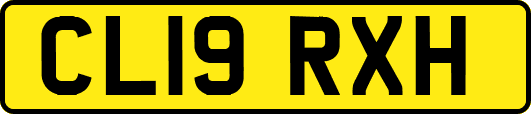 CL19 RXH